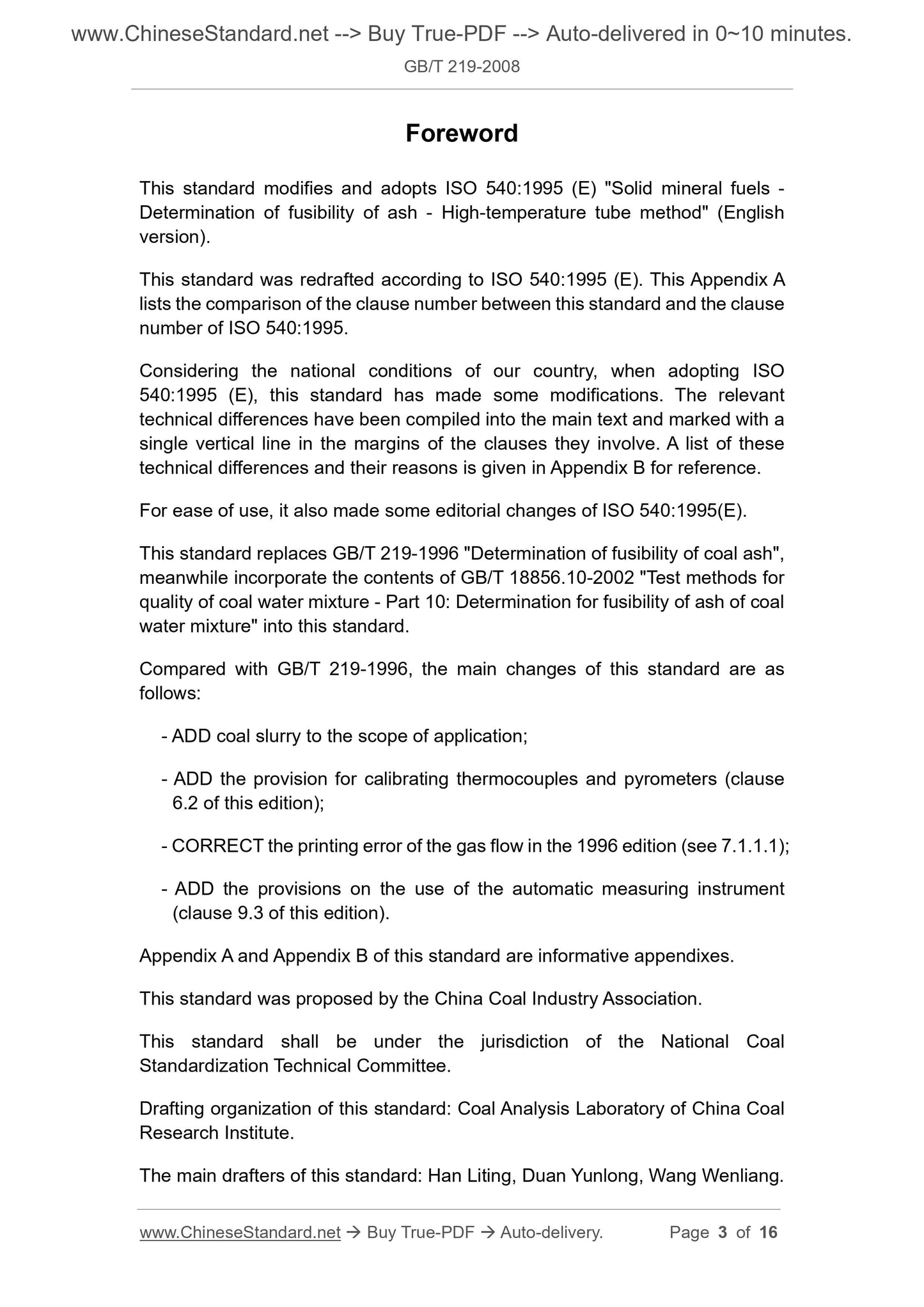 www.ChineseStandard.net --> Buy True-PDF --> Auto-delivered in 0~10 minutes.
GB/T 219-2008

Foreword

This standard modifies and adopts ISO 540:1995 (E) "Solid mineral fuels - Determination of fusibility of ash - High-temperature tube method" (English version).

This standard was redrafted according to ISO 540:1995 (E). This Appendix A lists the comparison of the clause number between this standard and the clause number of ISO 540:1995.

Considering the national conditions of our country, when adopting ISO 540:1995 (E), this standard has made some modifications. The relevant technical differences have been compiled into the main text and marked with a single vertical line in the margins of the clauses they involve. A list of these technical differences and their reasons is given in Appendix B for reference.

For ease of use, it also made some editorial changes of ISO 540:1995(E).

This standard replaces GB/T 219-1996 "Determination of fusibility of coal ash", meanwhile incorporate the contents of GB/T 18856.10-2002 "Test methods for quality of coal water mixture - Part 10: Determination for fusibility of ash of coal water mixture" into this standard.

Compared with GB/T 219-1996, the main changes of this standard are as follows:

- ADD coal slurry to the scope of application;

- ADD the provision for calibrating thermocouples and pyrometers (clause 6.2 of this edition);

- CORRECT the printing error of the gas flow in the 1996 edition (see 7.1.1.1);

- ADD the provisions on the use of the automatic measuring instrument (clause 9.3 of this edition).

Appendix A and Appendix B of this standard are informative appendixes.

This standard was proposed by the China Coal Industry Association.

This standard shall be under the jurisdiction of the National Coal Standardization Technical Committee.

Drafting organization of this standard: Coal Analysis Laboratory of China Coal Research Institute.

The main drafters of this standard: Han Liting, Duan Yunlong, Wang Wenliang.

www.ChineseStandard.net → Buy True-PDF → Auto-delivery. Page 3 of 16